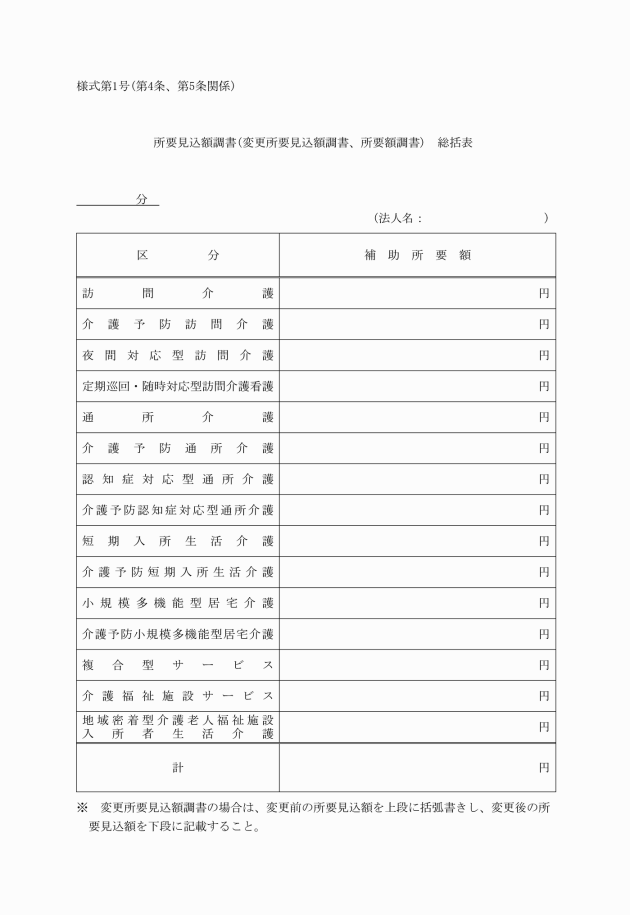 様式第1号(第4条、第5条関係)

所要見込額調書(変更所要見込額調書、所要額調書)　総括表

分

(法人名：　　　　　　　　　)

| 区　　　分 | 補助所要額 |
|---|---|
| 訪問介護 | 円 |
| 介護予防訪問介護 | 円 |
| 夜間対応型訪問介護 | 円 |
| 定期巡回・随時対応型訪問介護看護 | 円 |
| 通所介護 | 円 |
| 介護予防通所介護 | 円 |
| 認知症対応型通所介護 | 円 |
| 介護予防認知症対応型通所介護 | 円 |
| 短期入所生活介護 | 円 |
| 介護予防短期入所生活介護 | 円 |
| 小規模多機能型居宅介護 | 円 |
| 介護予防小規模多機能型居宅介護 | 円 |
| 複合型サービス | 円 |
| 介護福祉施設サービス | 円 |
| 地域密着型介護老人福祉施設入所者生活介護 | 円 |
| 計 | 円 |

※　変更所要見込額調書の場合は、変更前の所要見込額を上段に括弧書きし、変更後の所要見込額を下段に記載すること。